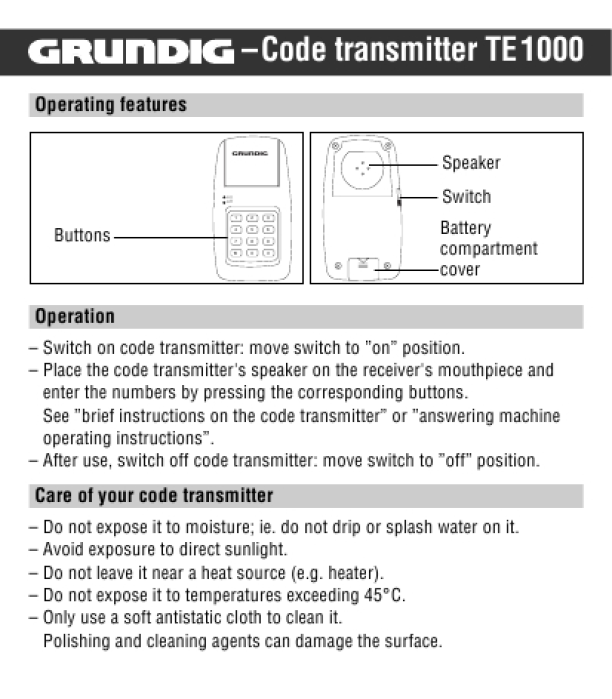 GRUNDIG – Code transmitter TE 1000

Operating features

GRUNDIG

Buttons

Speaker

Switch

Battery compartment cover

Operation

– Switch on code transmitter: move switch to "on" position.
– Place the code transmitter's speaker on the receiver's mouthpiece and enter the numbers by pressing the corresponding buttons.
See "brief instructions on the code transmitter" or "answering machine operating instructions".
– After use, switch off code transmitter: move switch to "off" position.

Care of your code transmitter

– Do not expose it to moisture; ie. do not drip or splash water on it.
– Avoid exposure to direct sunlight.
– Do not leave it near a heat source (e.g. heater).
– Do not expose it to temperatures exceeding 45°C.
– Only use a soft antistatic cloth to clean it.
Polishing and cleaning agents can damage the surface.